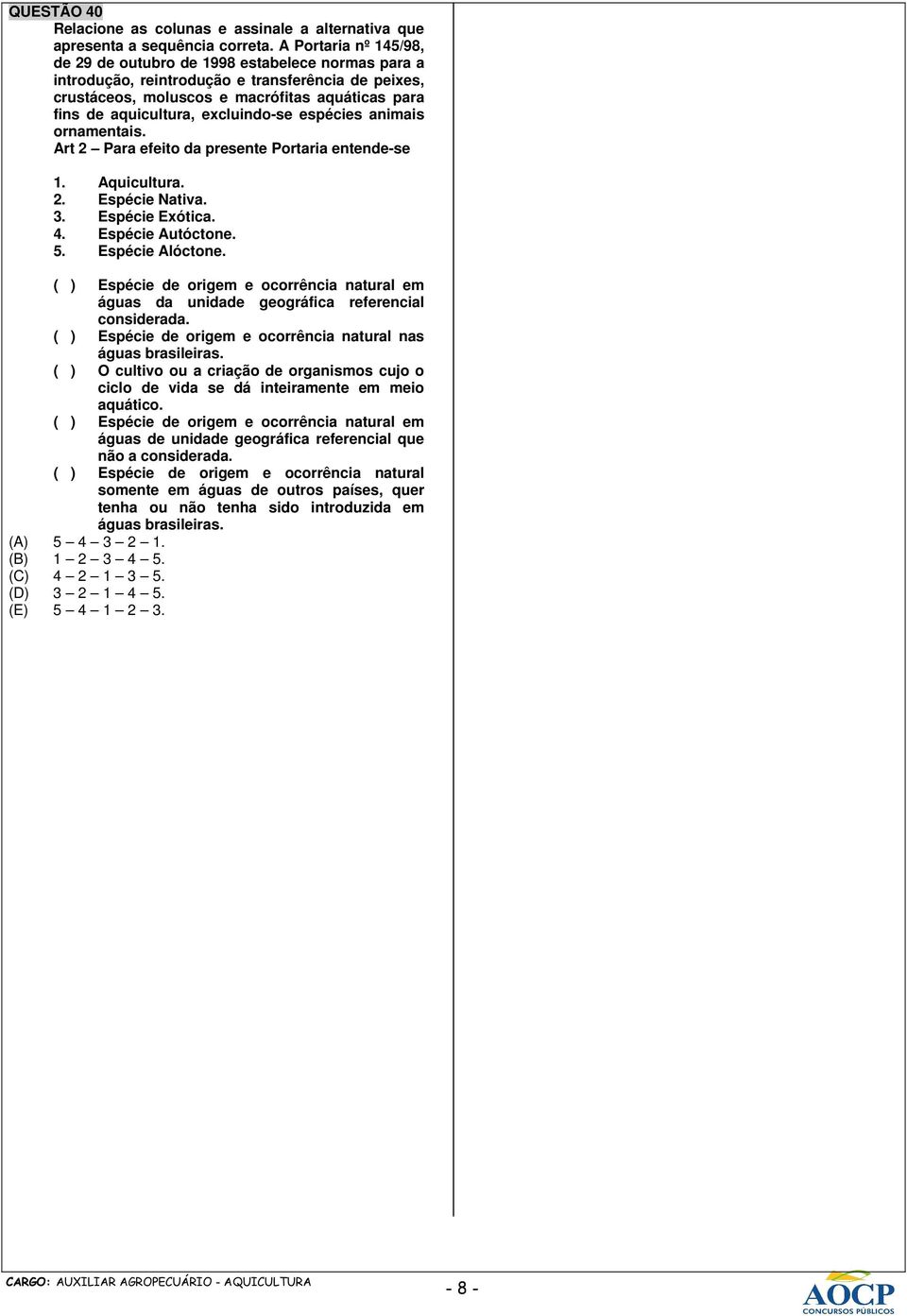 QUESTÃO 40

Relacione as colunas e assinale a alternativa que apresenta a sequência correta. A Portaria nº 145/98, de 29 de outubro de 1998 estabelece normas para a introdução, reintrodução e transferência de peixes, crustáceos, moluscos e macrófitas aquáticas para fins de aquicultura, excluindo-se espécies animais ornamentais.

Art 2 – Para efeito da presente Portaria entende-se

1. Aquicultura.
2. Espécie Nativa.
3. Espécie Exótica.
4. Espécie Autóctone.
5. Espécie Alóctone.

( ) Espécie de origem e ocorrência natural em águas da unidade geográfica referencial considerada.
( ) Espécie de origem e ocorrência natural nas águas brasileiras.
( ) O cultivo ou a criação de organismos cujo o ciclo de vida se dá inteiramente em meio aquático.
( ) Espécie de origem e ocorrência natural em águas de unidade geográfica referencial que não a considerada.
( ) Espécie de origem e ocorrência natural somente em águas de outros países, quer tenha ou não tenha sido introduzida em águas brasileiras.

(A) 5 – 4 – 3 – 2 – 1.
(B) 1 – 2 – 3 – 4 – 5.
(C) 4 – 2 – 1 – 3 – 5.
(D) 3 – 2 – 1 – 4 – 5.
(E) 5 – 4 – 1 – 2 – 3.

CARGO: AUXILIAR AGROPECUÁRIO - AQUICULTURA

- 8 -

AOCP
CONCURSOS PÚBLICOS